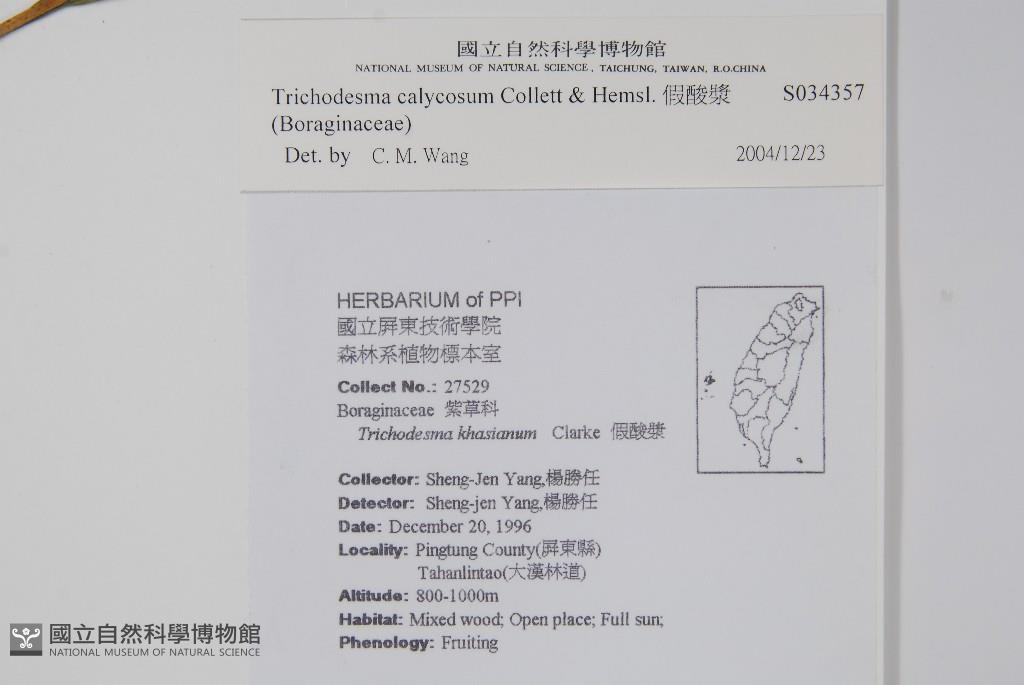 國立自然科學博物館
NATIONAL MUSEUM OF NATURAL SCIENCE, TAICHUNG, TAIWAN, R.O.CHINA

Trichodesma calycosum Collett & Hemsl. 假酸漿 S034357
(Boraginaceae)
Det. by C. M. Wang 2004/12/23

HERBARIUM of PPI
國立屏東技術學院
森林系植物標本室

Collect No.: 27529
Boraginaceae 紫草科
Trichodesma khasianum Clarke 假酸漿

Collector: Sheng-Jen Yang,楊勝任
Detector: Sheng-jen Yang,楊勝任
Date: December 20, 1996
Locality: Pingtung County(屏東縣)
Tahanlintao(大漢林道)
Altitude: 800-1000m
Habitat: Mixed wood; Open place; Full sun;
Phenology: Fruiting

國立自然科學博物館
NATIONAL MUSEUM OF NATURAL SCIENCE